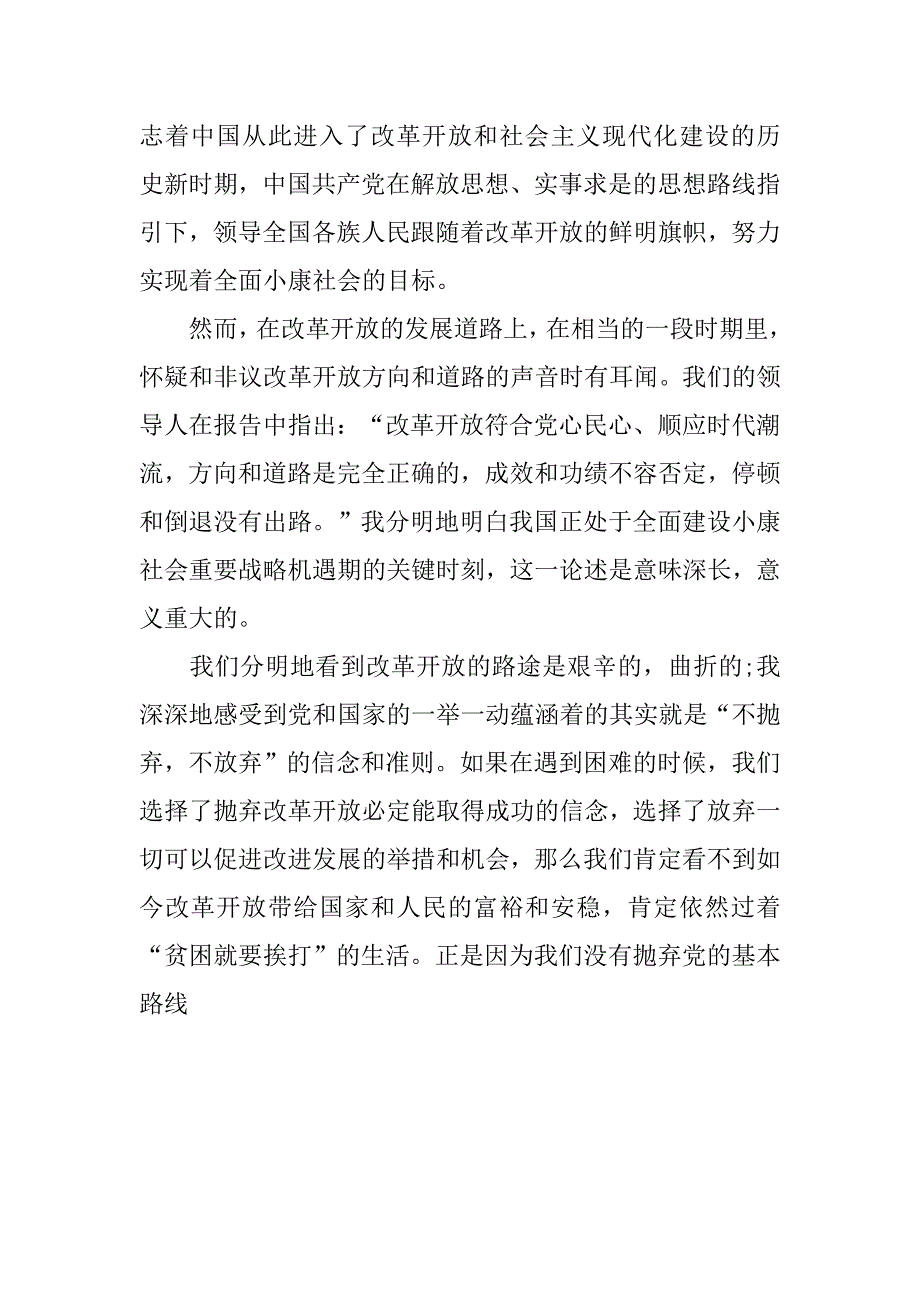 志着中国从此进入了改革开放和社会主义现代化建设的历史新时期，中国共产党在解放思想、实事求是的思想路线指引下，领导全国各族人民跟随着改革开放的鲜明旗帜，努力实现着全面小康社会的目标。

然而，在改革开放的发展道路上，在相当的一段时期里，怀疑和非议改革开放方向和道路的声音时有耳闻。我们的领导人在报告中指出：“改革开放符合党心民心、顺应时代潮流，方向和道路是完全正确的，成效和功绩不容否定，停顿和倒退没有出路。”我分明地明白我国正处于全面建设小康社会重要战略机遇期的关键时刻，这一论述是意味深长，意义重大的。

我们分明地看到改革开放的路途是艰辛的，曲折的;我深深地感受到党和国家的一举一动蕴涵着的其实就是“不抛弃，不放弃”的信念和准则。如果在遇到困难的时候，我们选择了抛弃改革开放必定能取得成功的信念，选择了放弃一切可以促进改进发展的举措和机会，那么我们肯定看不到如今改革开放带给国家和人民的富裕和安稳，肯定依然过着“贫困就要挨打”的生活。正是因为我们没有抛弃党的基本路线